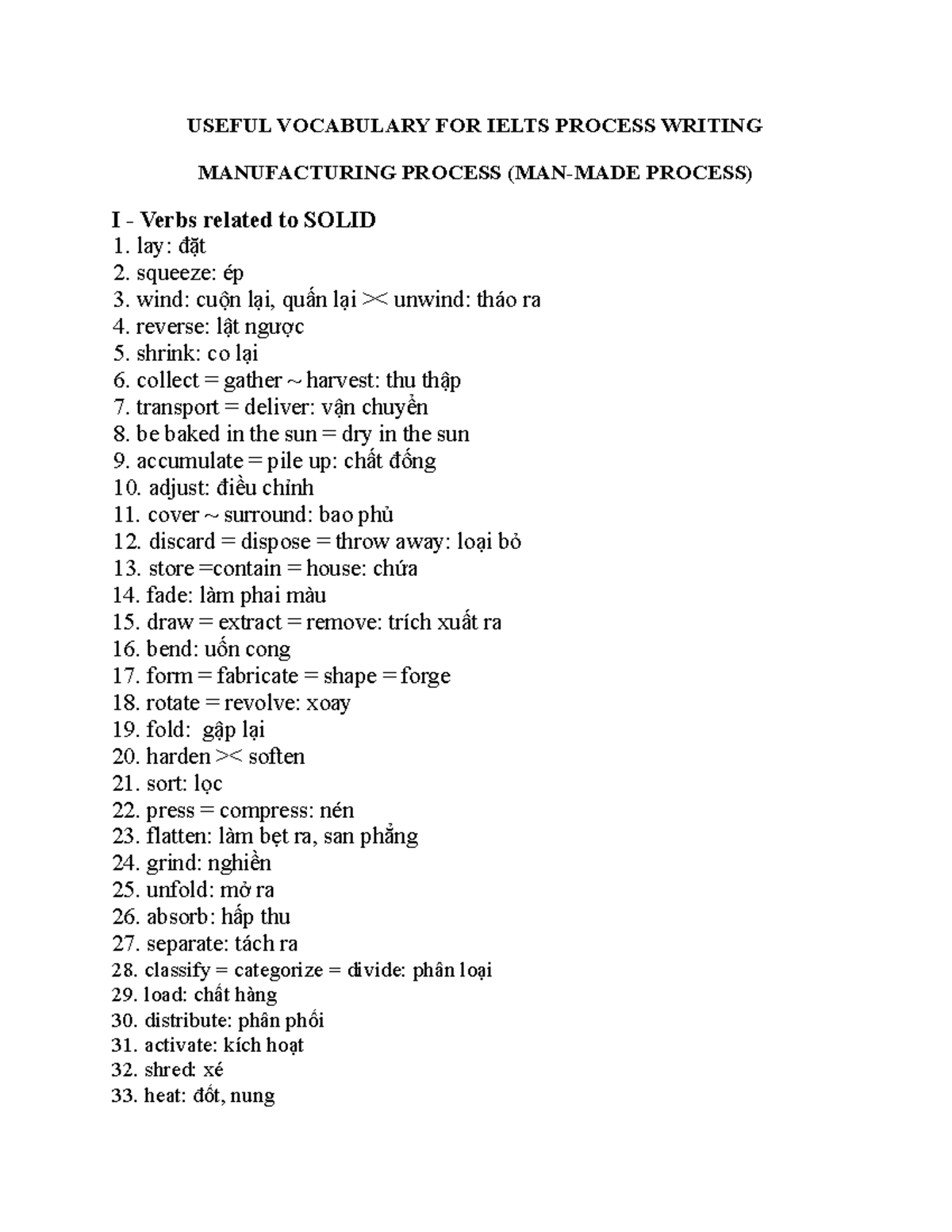 USEFUL VOCABULARY FOR IELTS PROCESS WRITING

MANUFACTURING PROCESS (MAN-MADE PROCESS)

I - Verbs related to SOLID
1. lay: đặt
2. squeeze: ép
3. wind: cuộn lại, quấn lại >< unwind: tháo ra
4. reverse: lật ngược
5. shrink: co lại
6. collect = gather ~ harvest: thu thập
7. transport = deliver: vận chuyển
8. be baked in the sun = dry in the sun
9. accumulate = pile up: chất đống
10. adjust: điều chỉnh
11. cover ~ surround: bao phủ
12. discard = dispose = throw away: loại bỏ
13. store =contain = house: chứa
14. fade: làm phai màu
15. draw = extract = remove: trích xuất ra
16. bend: uốn cong
17. form = fabricate = shape = forge
18. rotate = revolve: xoay
19. fold: gập lại
20. harden >< soften
21. sort: lọc
22. press = compress: nén
23. flatten: làm bẹt ra, san phẳng
24. grind: nghiền
25. unfold: mở ra
26. absorb: hấp thu
27. separate: tách ra
28. classify = categorize = divide: phân loại
29. load: chất hàng
30. distribute: phân phối
31. activate: kích hoạt
32. shred: xé
33. heat: đốt, nung